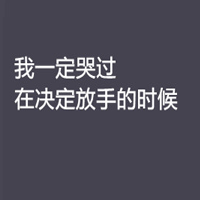 我一定哭过
在决定放手的时候